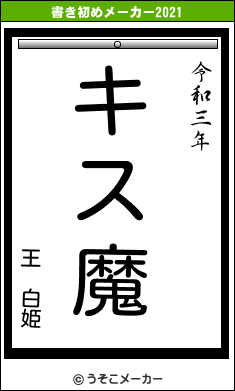 書き初めメーカー2021

令和三年

キス魔

王 白姫

© うそこメーカー